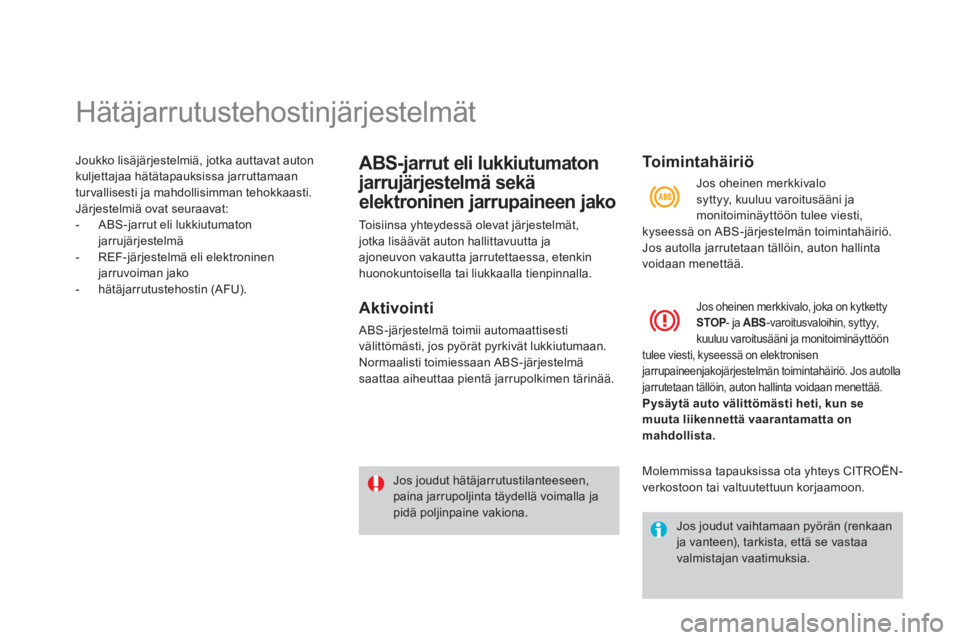 Hätäjarrutustehostinjärjestelmät

Joukko lisäjärjestelmiä, jotka auttavat auton kuljettajaa hätätapauksissa jarruttamaan turvallisesti ja mahdollisimman tehokkaasti. Järjestelmiä ovat seuraavat:
- ABS-jarrut eli lukkiutumaton jarrujärjestelmä
- REF-järjestelmä eli elektroninen jarruvoiman jako
- hätäjarrutustehostin (AFU).

ABS-jarrut eli lukkiutumaton jarrujärjestelmä sekä elektroninen jarrupaineen jako

Toisiinsa yhteydessä olevat järjestelmät, jotka lisäävät auton hallittavuutta ja ajoneuvon vakautta jarrutettaessa, etenkin huonokuntoisella tai liukkaalla tienpinnalla.

Aktivointi

ABS-järjestelmä toimii automaattisesti välittömästi, jos pyörät pyrkivät lukkiutumaan.
Normaalisti toimiessaan ABS-järjestelmä saattaa aiheuttaa pientä jarrupolkimen tärinää.

Jos joudut hätäjarrutustilanteeseen, paina jarrupoljinta täydellä voimalla ja pidä poljinpaine vakiona.

Toimintahäiriö

ABS

Jos oheinen merkkivalo syttyy, kuuluu varoitusääni ja monitoiminäyttöön tulee viesti, kyseessä on ABS-järjestelmän toimintahäiriö. Jos autolla jarrutetaan tällöin, auton hallinta voidaan menettää.

Jos oheinen merkkivalo, joka on kytketty STOP- ja ABS-varoitusvaloihin, syttyy, kuuluu varoitusääni ja monitoiminäyttöön tulee viesti, kyseessä on elektronisen jarrupaineenjakojärjestelmän toimintahäiriö. Jos autolla jarrutetaan tällöin, auton hallinta voidaan menettää.
Pysäytä auto välittömästi heti, kun se muuta liikennettä vaarantamatta on mahdollista.

Molemmissa tapauksissa ota yhteys CITROËN-verkostoon tai valtuutettuun korjaamoon.

Jos joudut vaihtamaan pyörän (renkaan ja vanteen), tarkista, että se vastaa valmistajan vaatimuksia.

carmanualsonline.info